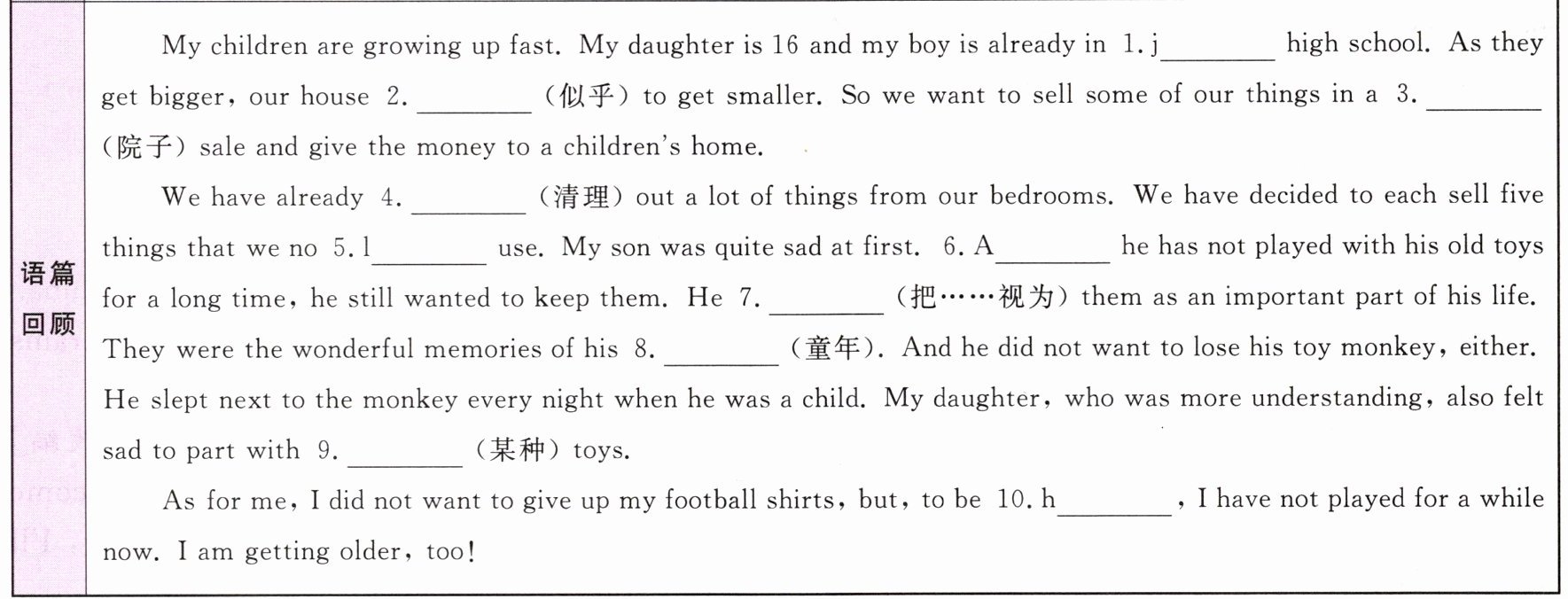 语篇回顾

My children are growing up fast. My daughter is 16 and my boy is already in 1. j________ high school. As they get bigger, our house 2. ________ (似乎) to get smaller. So we want to sell some of our things in a 3. ________ (院子) sale and give the money to a children's home.

We have already 4. ________ (清理) out a lot of things from our bedrooms. We have decided to each sell five things that we no 5. l________ use. My son was quite sad at first. 6. A________ he has not played with his old toys for a long time, he still wanted to keep them. He 7. ________ (把……视为) them as an important part of his life. They were the wonderful memories of his 8. ________ (童年). And he did not want to lose his toy monkey, either. He slept next to the monkey every night when he was a child. My daughter, who was more understanding, also felt sad to part with 9. ________ (某种) toys.

As for me, I did not want to give up my football shirts, but, to be 10. h________, I have not played for a while now. I am getting older, too!